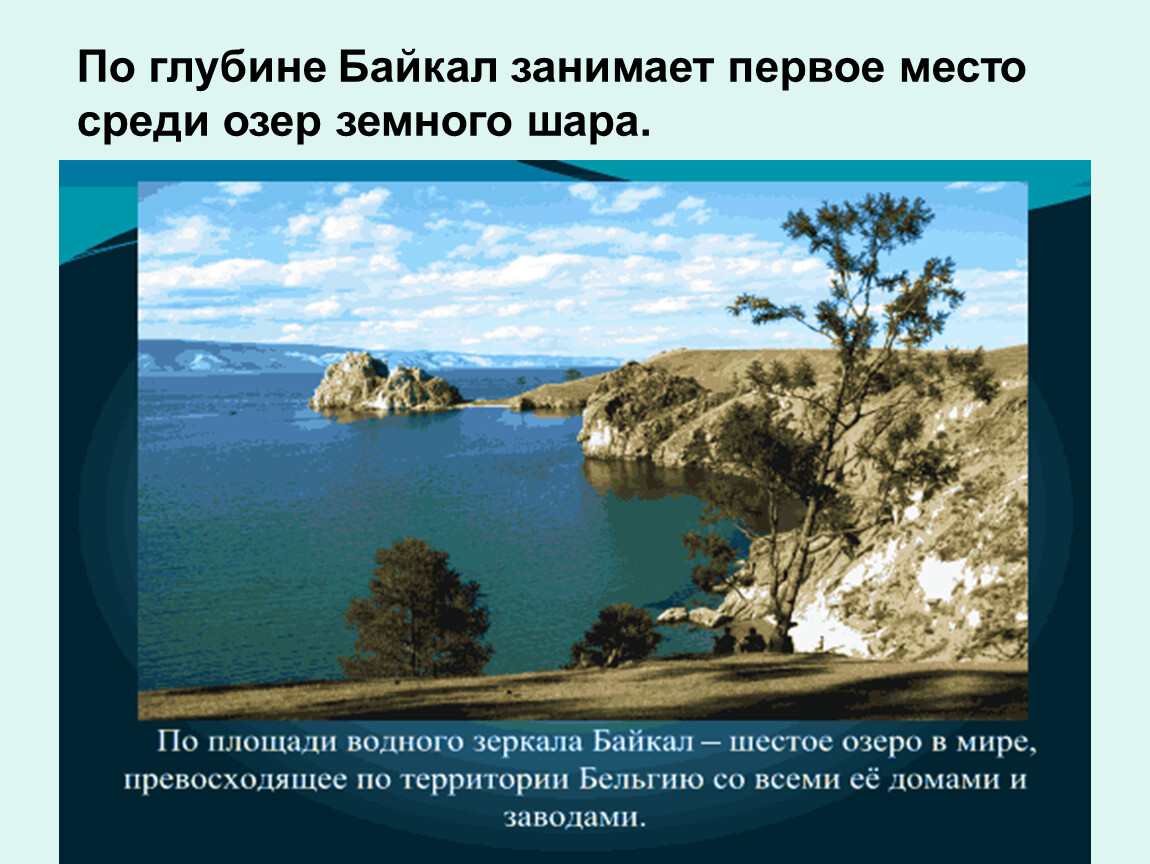 По глубине Байкал занимает первое место среди озер земного шара.

По площади водного зеркала Байкал – шестое озеро в мире, превосходящее по территории Бельгию со всеми её домами и заводами.